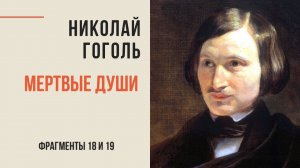 НИКОЛАЙ
ГОГОЛЬ

МЕРТВЫЕ ДУШИ

ФРАГМЕНТЫ 18 И 19